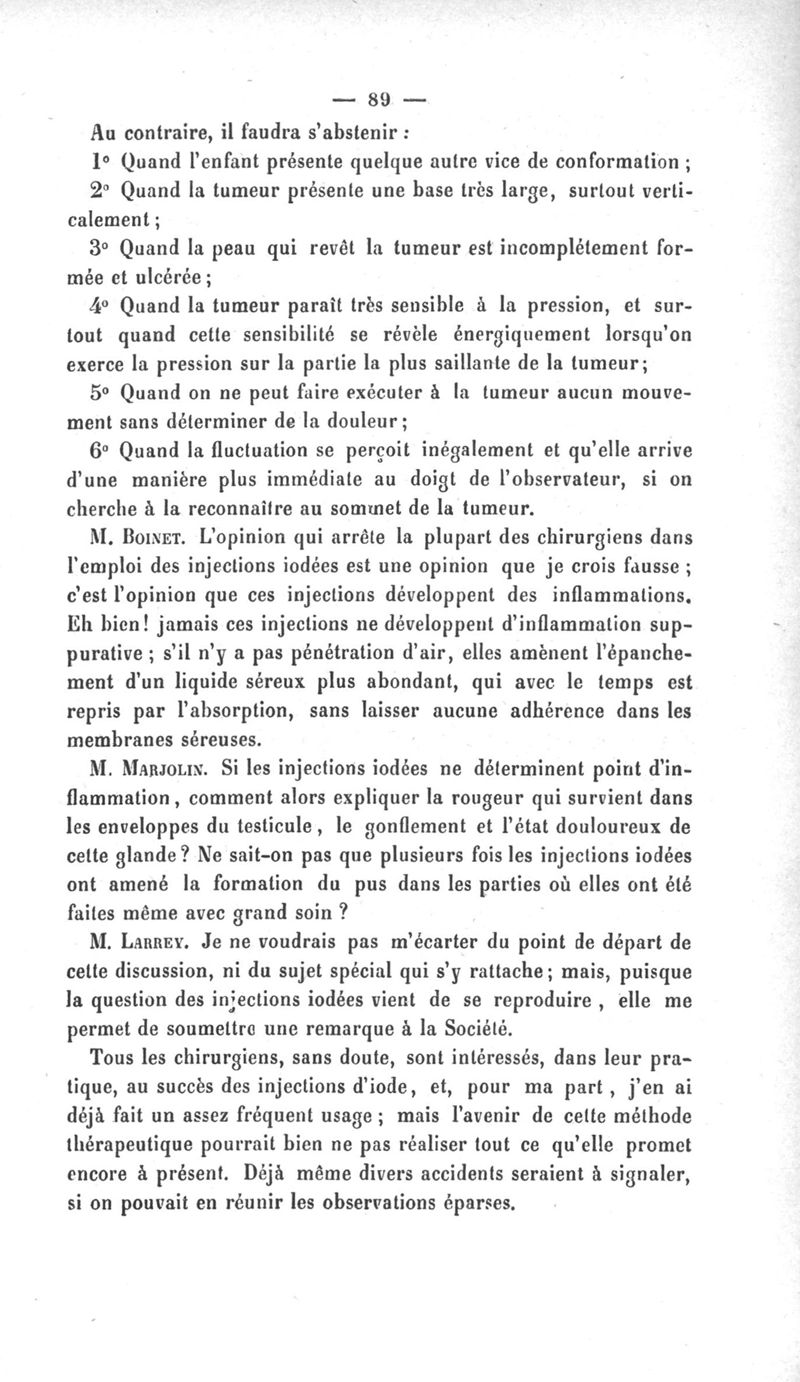 — 89 —

Au contraire, il faudra s'abstenir :

1° Quand l'enfant présente quelque autre vice de conformation ;

2° Quand la tumeur présente une base très large, surtout verticalement ;

3° Quand la peau qui revêt la tumeur est incomplétement formée et ulcérée ;

4° Quand la tumeur paraît très sensible à la pression, et surtout quand cette sensibilité se révèle énergiquement lorsqu'on exerce la pression sur la partie la plus saillante de la tumeur ;

5° Quand on ne peut faire exécuter à la tumeur aucun mouvement sans déterminer de la douleur ;

6° Quand la fluctuation se perçoit inégalement et qu'elle arrive d'une manière plus immédiate au doigt de l'observateur, si on cherche à la reconnaître au sommet de la tumeur.

M. Boinet. L'opinion qui arrête la plupart des chirurgiens dans l'emploi des injections iodées est une opinion que je crois fausse ; c'est l'opinion que ces injections développent des inflammations. Eh bien ! jamais ces injections ne développent d'inflammation suppurative ; s'il n'y a pas pénétration d'air, elles amènent l'épanchement d'un liquide séreux plus abondant, qui avec le temps est repris par l'absorption, sans laisser aucune adhérence dans les membranes séreuses.

M. Marjolin. Si les injections iodées ne déterminent point d'inflammation, comment alors expliquer la rougeur qui survient dans les enveloppes du testicule, le gonflement et l'état douloureux de cette glande ? Ne sait-on pas que plusieurs fois les injections iodées ont amené la formation du pus dans les parties où elles ont été faites même avec grand soin ?

M. Larrey. Je ne voudrais pas m'écarter du point de départ de cette discussion, ni du sujet spécial qui s'y rattache ; mais, puisque la question des injections iodées vient de se reproduire, elle me permet de soumettre une remarque à la Société.

Tous les chirurgiens, sans doute, sont intéressés, dans leur pratique, au succès des injections d'iode, et, pour ma part, j'en ai déjà fait un assez fréquent usage ; mais l'avenir de cette méthode thérapeutique pourrait bien ne pas réaliser tout ce qu'elle promet encore à présent. Déjà même divers accidents seraient à signaler, si on pouvait en réunir les observations éparses.